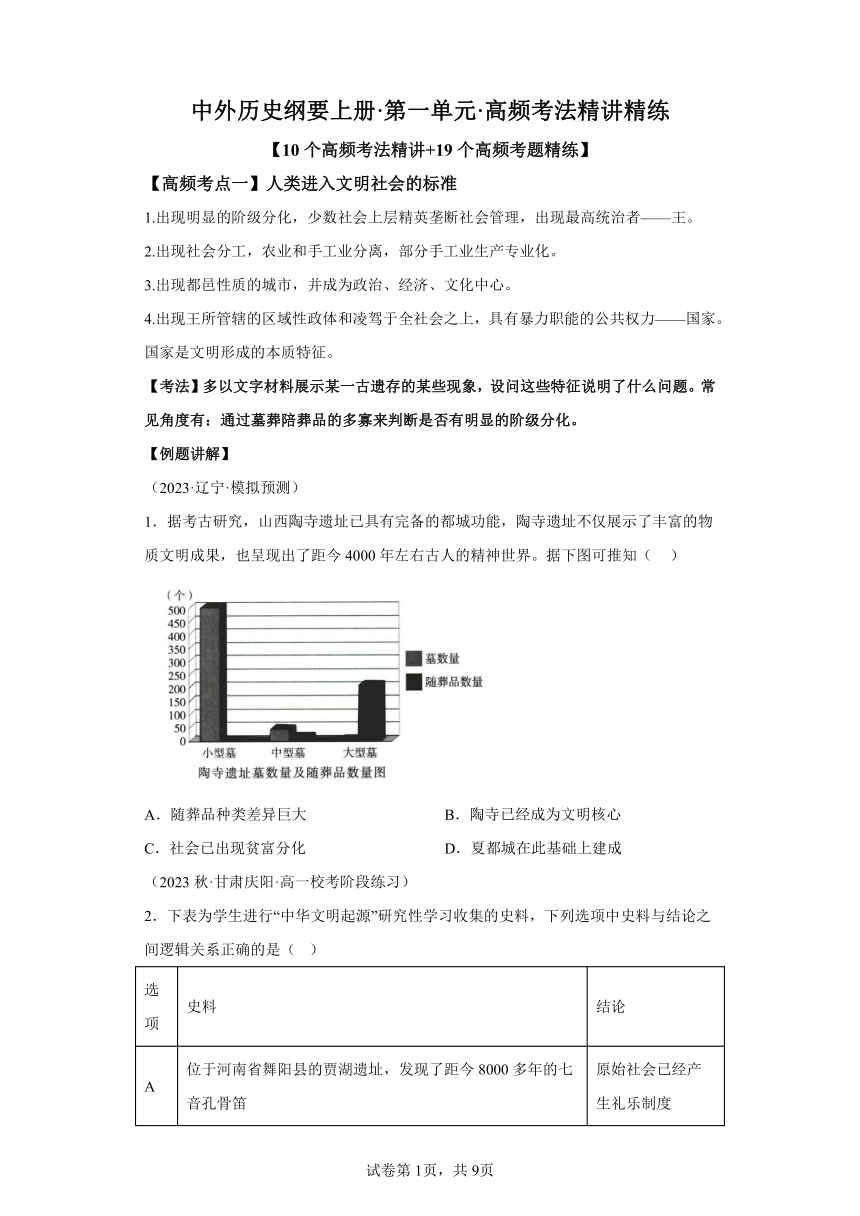 中外历史纲要上册·第一单元·高频考法精讲精练

【10个高频考法精讲+19个高频考题精练】

【高频考点一】人类进入文明社会的标准

1.出现明显的阶级分化，少数社会上层精英垄断社会管理，出现最高统治者——王。

2.出现社会分工，农业和手工业分离，部分手工业生产专业化。

3.出现都邑性质的城市，并成为政治、经济、文化中心。

4.出现王所管辖的区域性政体和凌驾于全社会之上，具有暴力职能的公共权力——国家。国家是文明形成的本质特征。

【考法】多以文字材料展示某一古遗存的某些现象，设问这些特征说明了什么问题。常见角度有：通过墓葬陪葬品的多寡来判断是否有明显的阶级分化。

【例题讲解】

（2023·辽宁·模拟预测）

1．据考古研究，山西陶寺遗址已具有完备的都城功能，陶寺遗址不仅展示了丰富的物质文明成果，也呈现出了距今4000年左右古人的精神世界。据下图可推知（　）

（个）
500
450
400
350
300
250
200
150
100
50
0
墓数量
随葬品数量
小型墓　中型墓　大型墓
陶寺遗址墓数量及随葬品数量图

A．随葬品种类差异巨大
B．陶寺已经成为文明核心
C．社会已出现贫富分化
D．夏都城在此基础上建成

（2023秋·甘肃庆阳·高一校考阶段练习）

2．下表为学生进行“中华文明起源”研究性学习收集的史料，下列选项中史料与结论之间逻辑关系正确的是（　）

| 选项 | 史料 | 结论 |
|---|---|---|
| A | 位于河南省舞阳县的贾湖遗址，发现了距今8000多年的七音孔骨笛 | 原始社会已经产生礼乐制度 |

试卷第1页，共9页